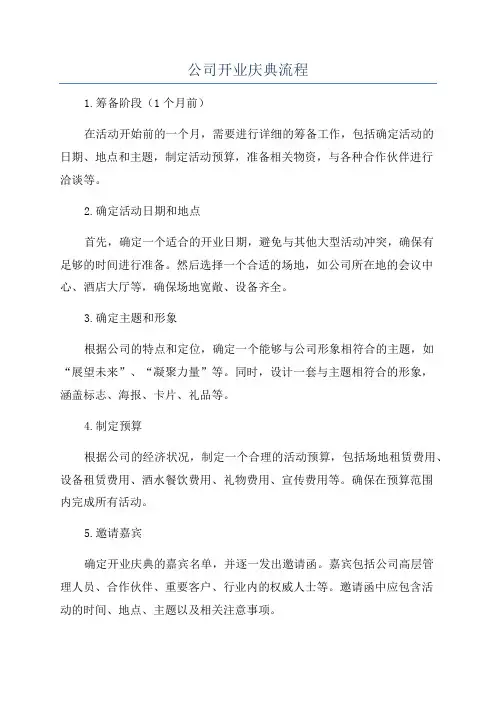 公司开业庆典流程

1.筹备阶段（1个月前）

在活动开始前的一个月，需要进行详细的筹备工作，包括确定活动的日期、地点和主题，制定活动预算，准备相关物资，与各种合作伙伴进行洽谈等。

2.确定活动日期和地点

首先，确定一个适合的开业日期，避免与其他大型活动冲突，确保有足够的时间进行准备。然后选择一个合适的场地，如公司所在地的会议中心、酒店大厅等，确保场地宽敞、设备齐全。

3.确定主题和形象

根据公司的特点和定位，确定一个能够与公司形象相符合的主题，如“展望未来”、“凝聚力量”等。同时，设计一套与主题相符合的形象，涵盖标志、海报、卡片、礼品等。

4.制定预算

根据公司的经济状况，制定一个合理的活动预算，包括场地租赁费用、设备租赁费用、酒水餐饮费用、礼物费用、宣传费用等。确保在预算范围内完成所有活动。

5.邀请嘉宾

确定开业庆典的嘉宾名单，并逐一发出邀请函。嘉宾包括公司高层管理人员、合作伙伴、重要客户、行业内的权威人士等。邀请函中应包含活动的时间、地点、主题以及相关注意事项。